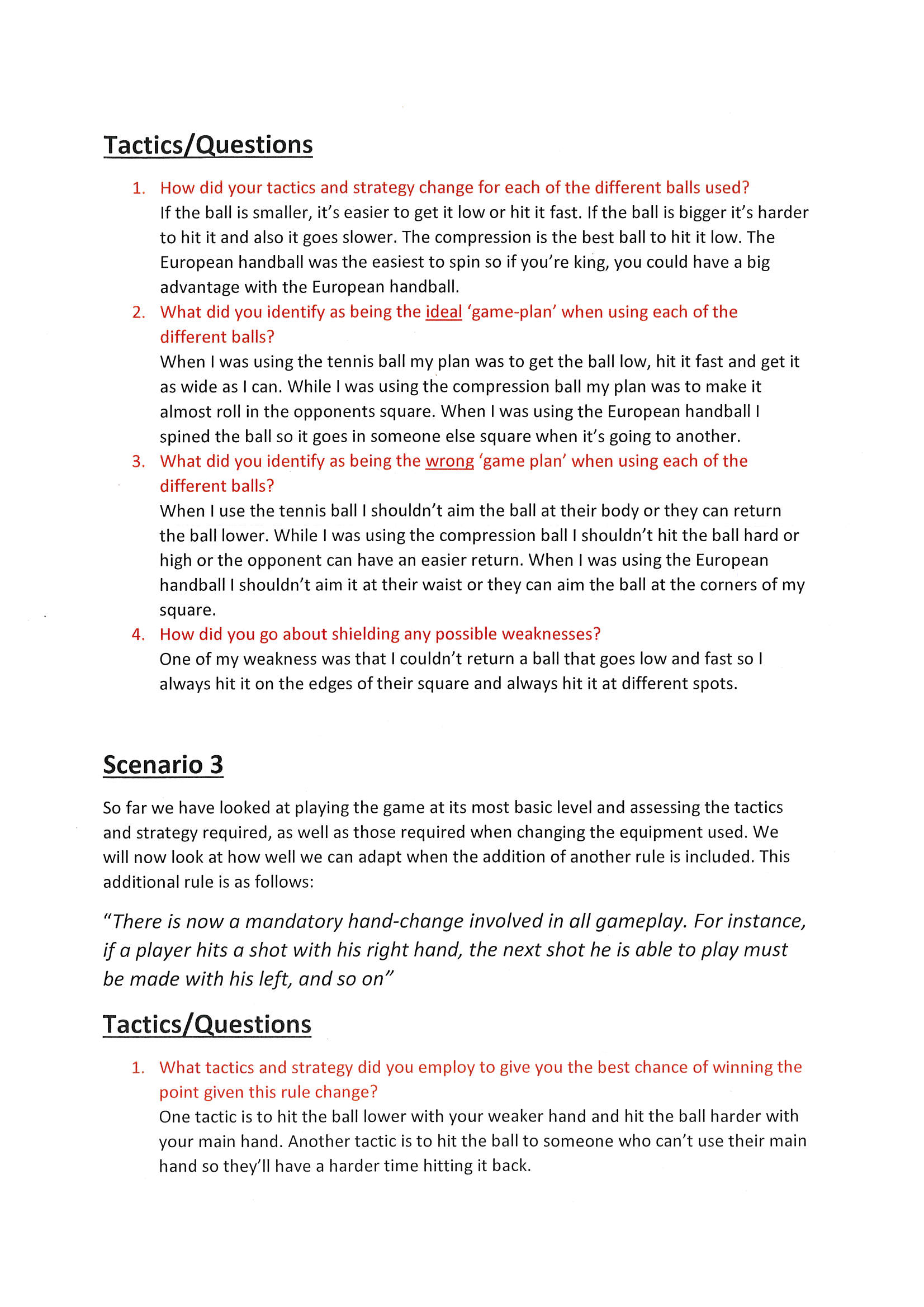 Tactics/Questions

1. How did your tactics and strategy change for each of the different balls used?
If the ball is smaller, it's easier to get it low or hit it fast. If the ball is bigger it's harder to hit it and also it goes slower. The compression is the best ball to hit it low. The European handball was the easiest to spin so if you're king, you could have a big advantage with the European handball.
2. What did you identify as being the ideal 'game-plan' when using each of the different balls?
When I was using the tennis ball my plan was to get the ball low, hit it fast and get it as wide as I can. While I was using the compression ball my plan was to make it almost roll in the opponents square. When I was using the European handball I spined the ball so it goes in someone else square when it's going to another.
3. What did you identify as being the wrong 'game plan' when using each of the different balls?
When I use the tennis ball I shouldn't aim the ball at their body or they can return the ball lower. While I was using the compression ball I shouldn't hit the ball hard or high or the opponent can have an easier return. When I was using the European handball I shouldn't aim it at their waist or they can aim the ball at the corners of my square.
4. How did you go about shielding any possible weaknesses?
One of my weakness was that I couldn't return a ball that goes low and fast so I always hit it on the edges of their square and always hit it at different spots.

Scenario 3

So far we have looked at playing the game at its most basic level and assessing the tactics and strategy required, as well as those required when changing the equipment used. We will now look at how well we can adapt when the addition of another rule is included. This additional rule is as follows:

"There is now a mandatory hand-change involved in all gameplay. For instance, if a player hits a shot with his right hand, the next shot he is able to play must be made with his left, and so on"

Tactics/Questions

1. What tactics and strategy did you employ to give you the best chance of winning the point given this rule change?
One tactic is to hit the ball lower with your weaker hand and hit the ball harder with your main hand. Another tactic is to hit the ball to someone who can't use their main hand so they'll have a harder time hitting it back.